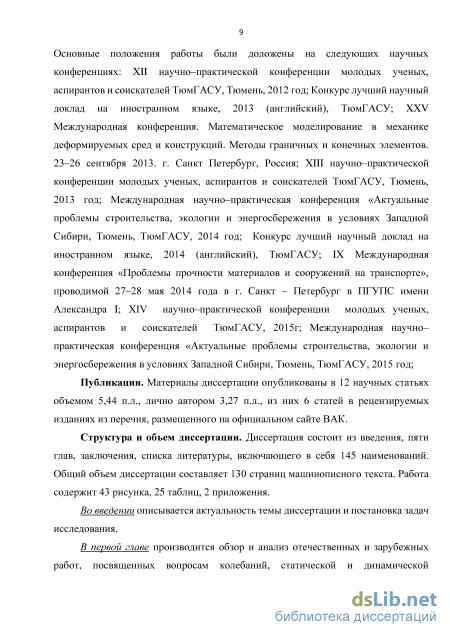 9

Основные положения работы были доложены на следующих научных конференциях: XII научно–практической конференции молодых ученых, аспирантов и соискателей ТюмГАСУ, Тюмень, 2012 год; Конкурс лучший научный доклад на иностранном языке, 2013 (английский), ТюмГАСУ; XXV Международная конференция. Математическое моделирование в механике деформируемых сред и конструкций. Методы граничных и конечных элементов. 23–26 сентября 2013. г. Санкт Петербург, Россия; XIII научно–практической конференции молодых ученых, аспирантов и соискателей ТюмГАСУ, Тюмень, 2013 год; Международная научно–практическая конференция «Актуальные проблемы строительства, экологии и энергосбережения в условиях Западной Сибири, Тюмень, ТюмГАСУ, 2014 год; Конкурс лучший научный доклад на иностранном языке, 2014 (английский), ТюмГАСУ; IX Международная конференция «Проблемы прочности материалов и сооружений на транспорте», проводимой 27–28 мая 2014 года в г. Санкт – Петербург в ПГУПС имени Александра I; XIV научно–практической конференции молодых ученых, аспирантов и соискателей ТюмГАСУ, 2015г; Международная научно–практическая конференция «Актуальные проблемы строительства, экологии и энергосбережения в условиях Западной Сибири, Тюмень, ТюмГАСУ, 2015 год;

Публикации. Материалы диссертации опубликованы в 12 научных статьях объемом 5,44 п.л., лично автором 3,27 п.л., из них 6 статей в рецензируемых изданиях из перечня, размещенного на официальном сайте ВАК.

Структура и объем диссертации. Диссертация состоит из введения, пяти глав, заключения, списка литературы, включающего в себя 145 наименований. Общий объем диссертации составляет 130 страниц машинописного текста. Работа содержит 43 рисунка, 25 таблиц, 2 приложения.

Во введении описывается актуальность темы диссертации и постановка задач исследования.

В первой главе производится обзор и анализ отечественных и зарубежных работ, посвященных вопросам колебаний, статической и динамической

dsLib.net
библиотека диссертаций